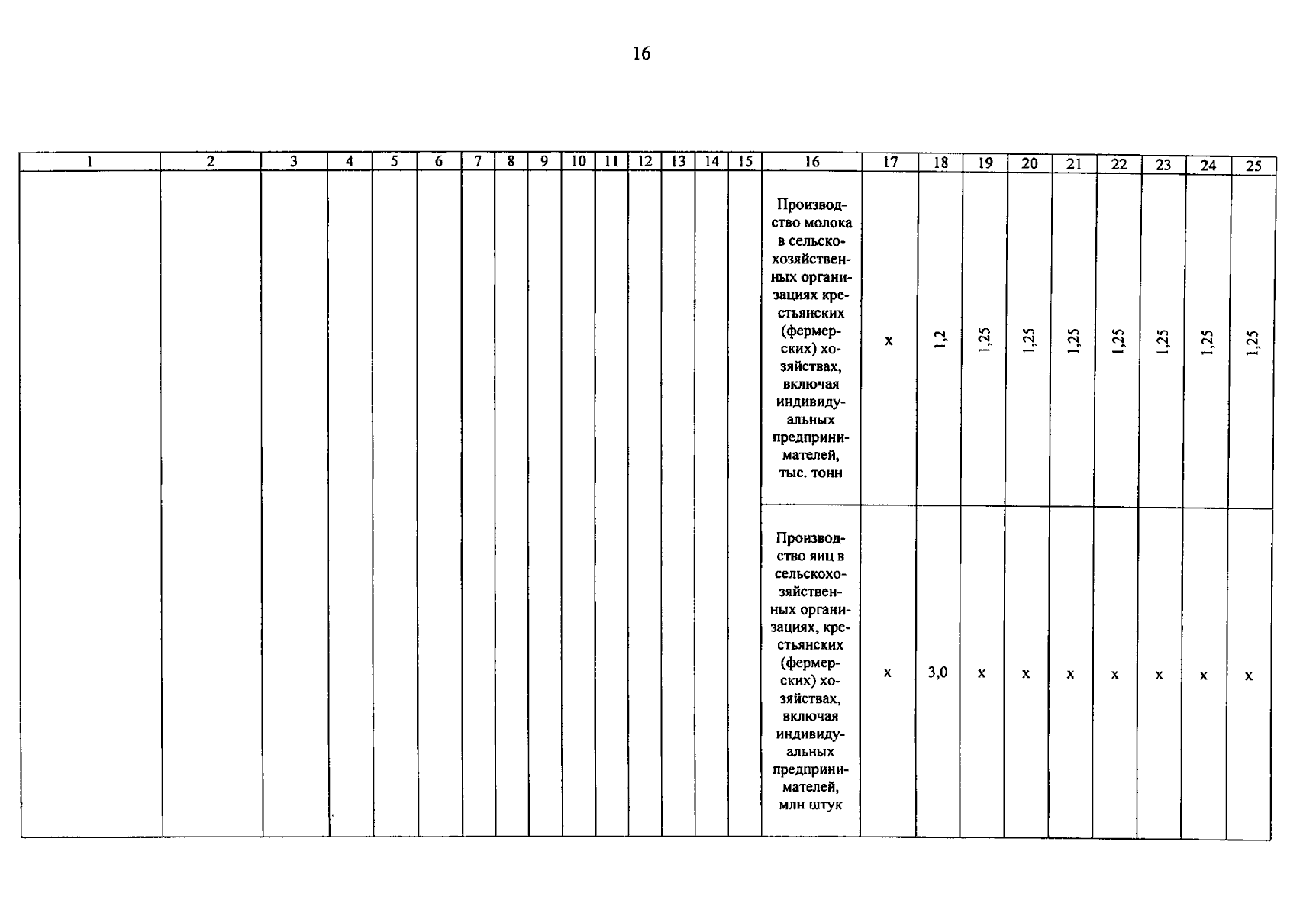 16

| 1 | 2 | 3 | 4 | 5 | 6 | 7 | 8 | 9 | 10 | 11 | 12 | 13 | 14 | 15 | 16 | 17 | 18 | 19 | 20 | 21 | 22 | 23 | 24 | 25 |
|---|---|---|---|---|---|---|---|---|---|---|---|---|---|---|---|---|---|---|---|---|---|---|---|---|
| | | | | | | | | | | | | | | | Производство молока в сельскохозяйственных организациях крестьянских (фермерских) хозяйствах, включая индивидуальных предпринимателей, тыс. тонн | х | 1,2 | 1,25 | 1,25 | 1,25 | 1,25 | 1,25 | 1,25 | 1,25 |
| | | | | | | | | | | | | | | | Производство яиц в сельскохозяйственных организациях, крестьянских (фермерских) хозяйствах, включая индивидуальных предпринимателей, млн штук | х | 3,0 | х | х | х | х | х | х | х |